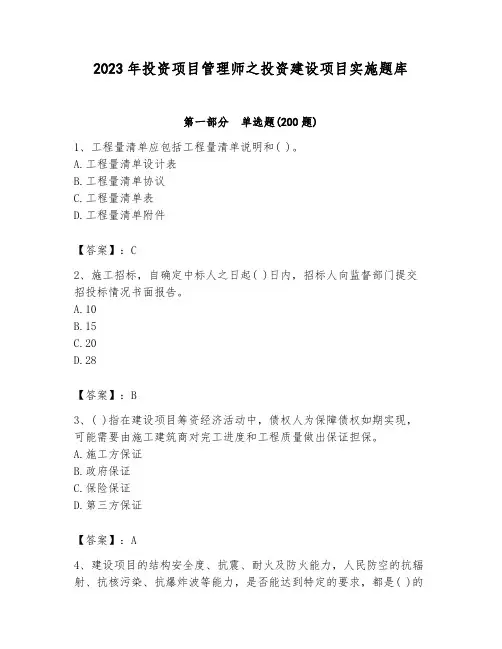 2023 年投资项目管理师之投资建设项目实施题库

第一部分　单选题(200 题)

1、工程量清单应包括工程量清单说明和( )。
A. 工程量清单设计表
B. 工程量清单协议
C. 工程量清单表
D. 工程量清单附件

【答案】：C

2、施工招标，自确定中标人之日起( )日内，招标人向监督部门提交招投标情况书面报告。
A. 10
B. 15
C. 20
D. 28

【答案】：B

3、( )指在建设项目筹资经济活动中，债权人为保障债权如期实现，可能需要由施工建筑商对完工进度和工程质量做出保证担保。
A. 施工方保证
B. 政府保证
C. 保险保证
D. 第三方保证

【答案】：A

4、建设项目的结构安全度、抗震、耐火及防火能力，人民防空的抗辐射、抗核污染、抗爆炸波等能力，是否能达到特定的要求，都是( )的